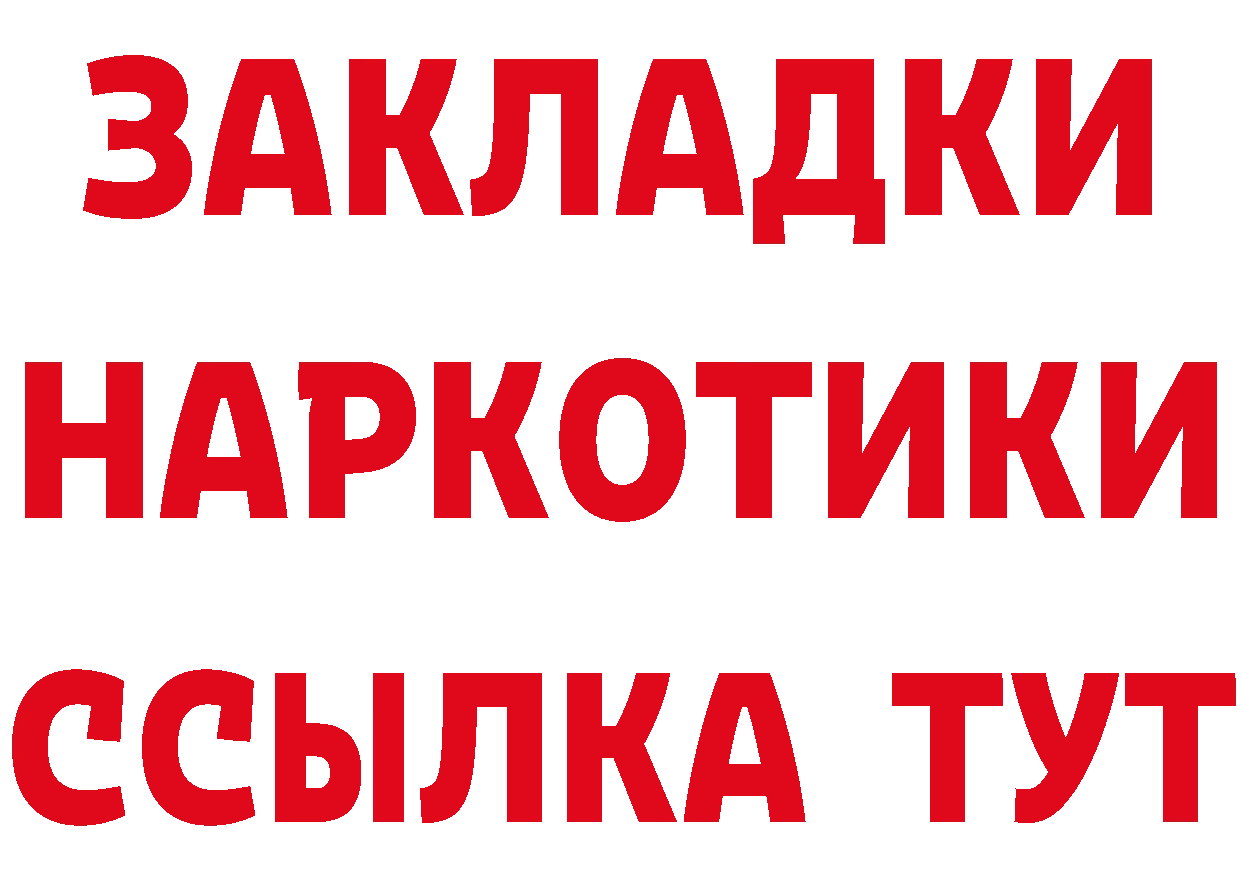 ЗАКЛАДКИ НАРКОТИКИ ССЫЛКА ТУТ